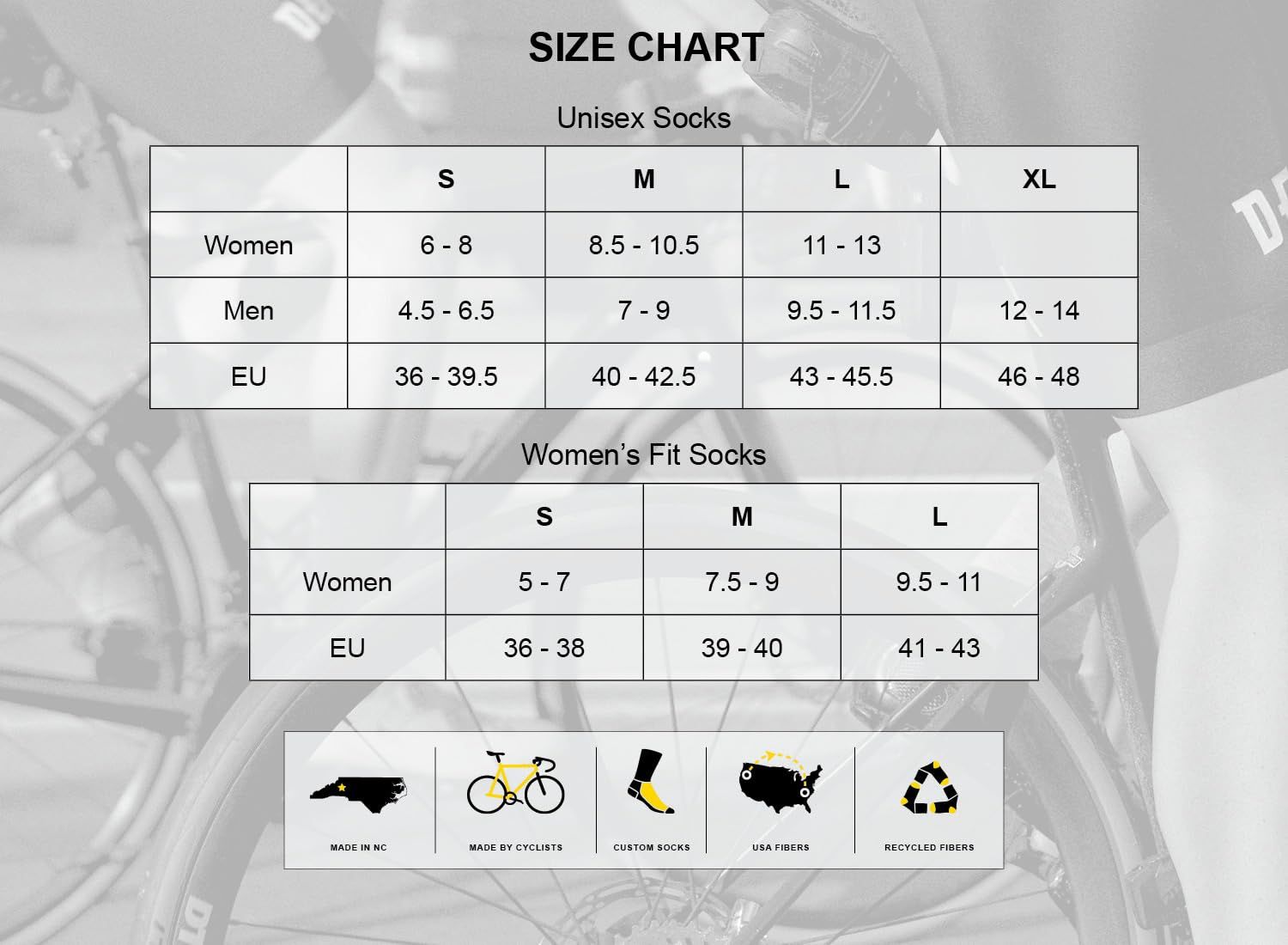 SIZE CHART

Unisex Socks

| | S | M | L | XL |
|---|---|---|---|---|
| Women | 6 - 8 | 8.5 - 10.5 | 11 - 13 | |
| Men | 4.5 - 6.5 | 7 - 9 | 9.5 - 11.5 | 12 - 14 |
| EU | 36 - 39.5 | 40 - 42.5 | 43 - 45.5 | 46 - 48 |

Women's Fit Socks

| | S | M | L |
|---|---|---|---|
| Women | 5 - 7 | 7.5 - 9 | 9.5 - 11 |
| EU | 36 - 38 | 39 - 40 | 41 - 43 |

MADE IN NC

MADE BY CYCLISTS

CUSTOM SOCKS

USA FIBERS

RECYCLED FIBERS